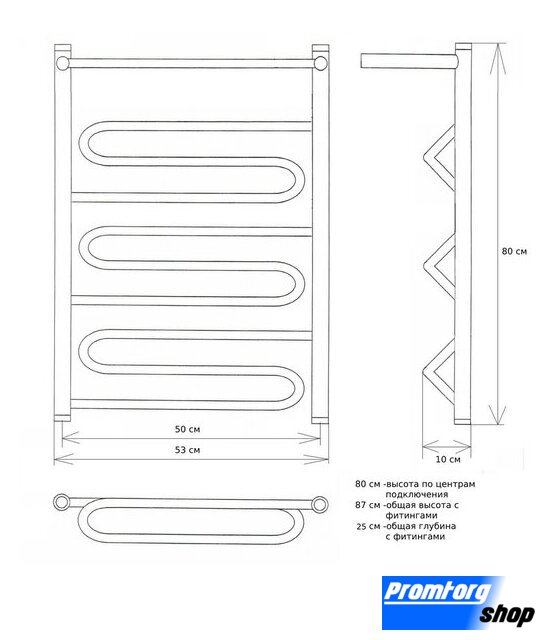 80 см

50 см

53 см

10 см

80 см -высота по центрам подключения
87 см -общая высота с фитингами
25 см -общая глубина с фитингами

Promtorg shop